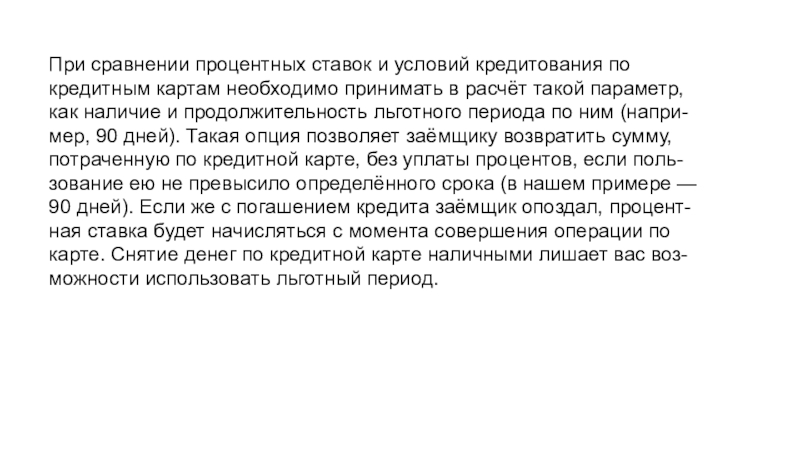 При сравнении процентных ставок и условий кредитования по кредитным картам необходимо принимать в расчёт такой параметр, как наличие и продолжительность льготного периода по ним (например, 90 дней). Такая опция позволяет заёмщику возвратить сумму, потраченную по кредитной карте, без уплаты процентов, если пользование ею не превысило определённого срока (в нашем примере — 90 дней). Если же с погашением кредита заёмщик опоздал, процентная ставка будет начисляться с момента совершения операции по карте. Снятие денег по кредитной карте наличными лишает вас возможности использовать льготный период.